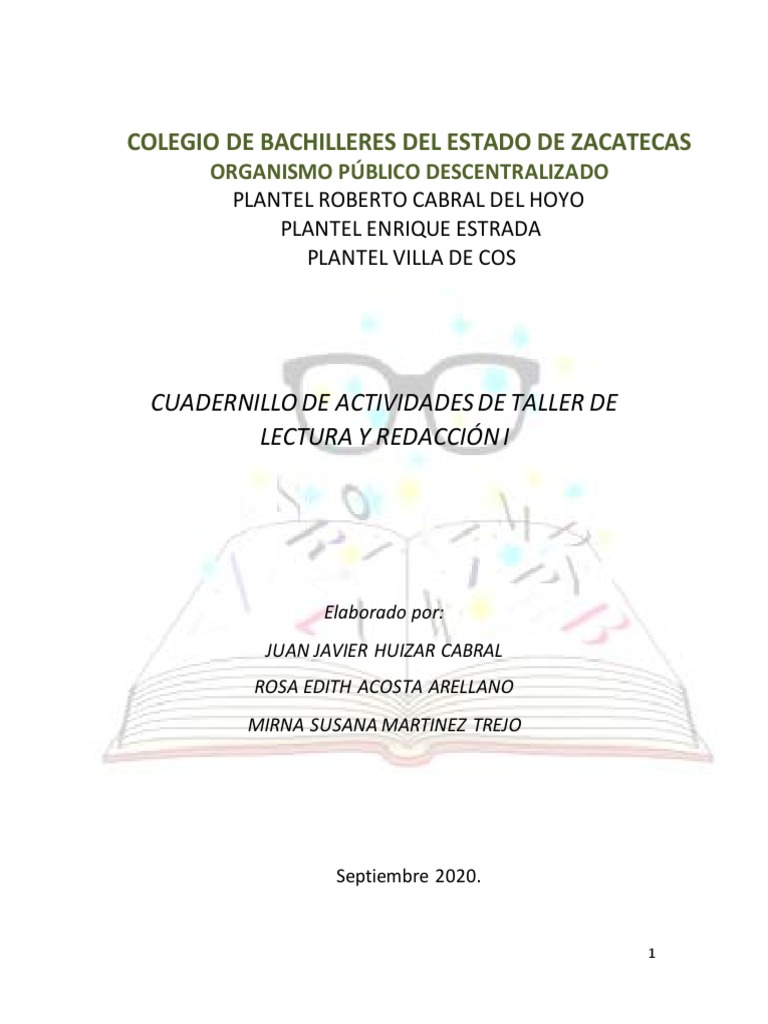 COLEGIO DE BACHILLERES DEL ESTADO DE ZACATECAS
ORGANISMO PÚBLICO DESCENTRALIZADO
PLANTEL ROBERTO CABRAL DEL HOYO
PLANTEL ENRIQUE ESTRADA
PLANTEL VILLA DE COS

CUADERNILLO DE ACTIVIDADES DE TALLER DE LECTURA Y REDACCIÓN I

Elaborado por:

JUAN JAVIER HUIZAR CABRAL

ROSA EDITH ACOSTA ARELLANO

MIRNA SUSANA MARTINEZ TREJO

Septiembre 2020.

1